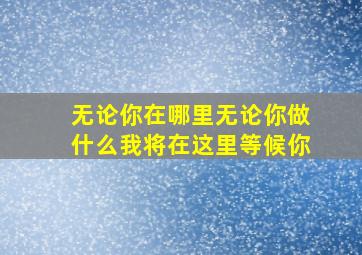 无论你在哪里无论你做什么我将在这里等候你